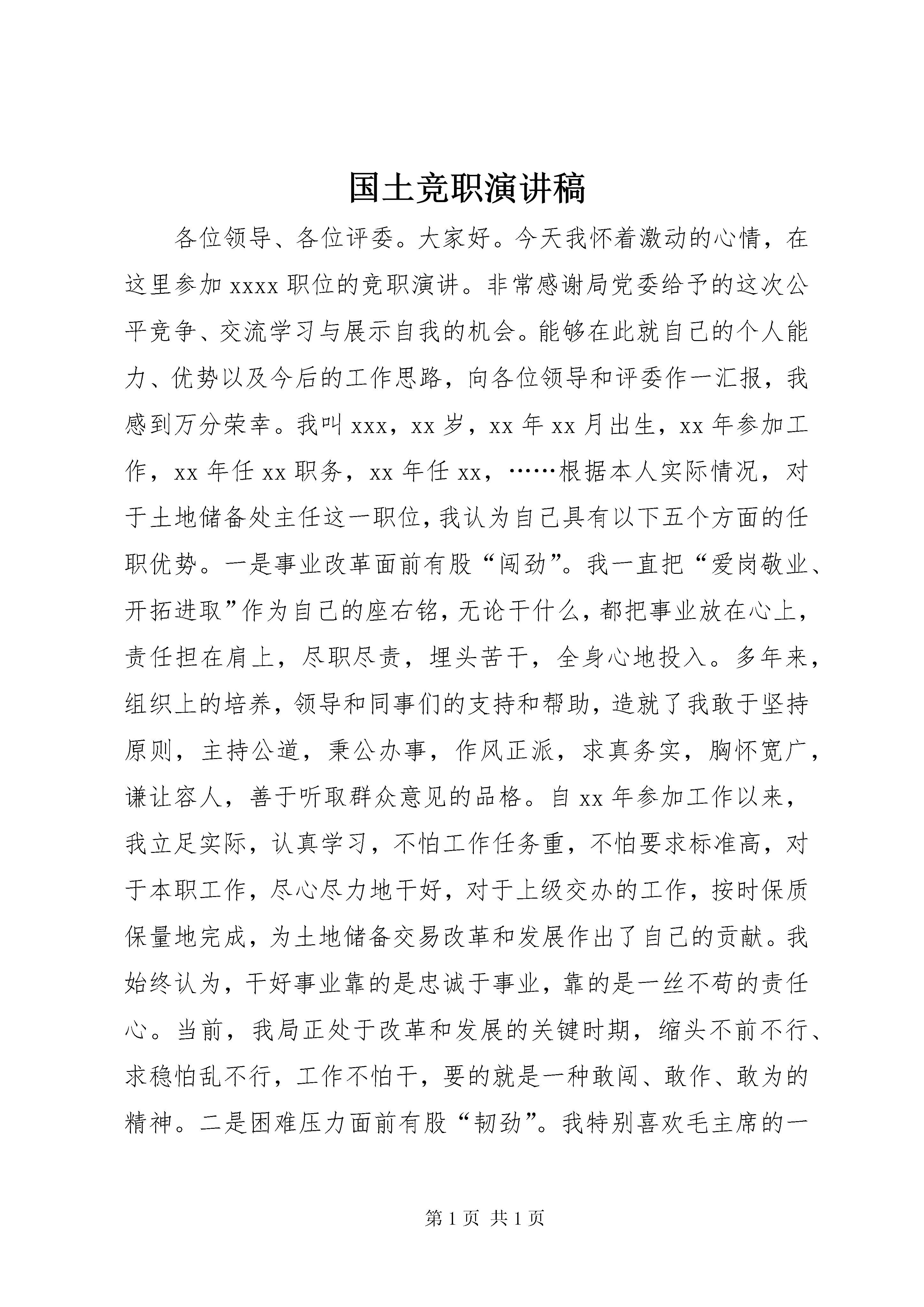 国土竞职演讲稿

各位领导、各位评委。大家好。今天我怀着激动的心情，在这里参加xxxx职位的竞职演讲。非常感谢局党委给予的这次公平竞争、交流学习与展示自我的机会。能够在此就自己的个人能力、优势以及今后的工作思路，向各位领导和评委作一汇报，我感到万分荣幸。我叫xxx，xx岁，xx年xx月出生，xx年参加工作，xx年任xx职务，xx年任xx，……根据本人实际情况，对于土地储备处主任这一职位，我认为自己具有以下五个方面的任职优势。一是事业改革面前有股“闯劲”。我一直把“爱岗敬业、开拓进取”作为自己的座右铭，无论干什么，都把事业放在心上，责任担在肩上，尽职尽责，埋头苦干，全身心地投入。多年来，组织上的培养，领导和同事们的支持和帮助，造就了我敢于坚持原则，主持公道，秉公办事，作风正派，求真务实，胸怀宽广，谦让容人，善于听取群众意见的品格。自xx年参加工作以来，我立足实际，认真学习，不怕工作任务重，不怕要求标准高，对于本职工作，尽心尽力地干好，对于上级交办的工作，按时保质保量地完成，为土地储备交易改革和发展作出了自己的贡献。我始终认为，干好事业靠的是忠诚于事业，靠的是一丝不苟的责任心。当前，我局正处于改革和发展的关键时期，缩头不前不行、求稳怕乱不行，工作不怕干，要的就是一种敢闯、敢作、敢为的精神。二是困难压力面前有股“韧劲”。我特别喜欢毛主席的一

第1页 共1页